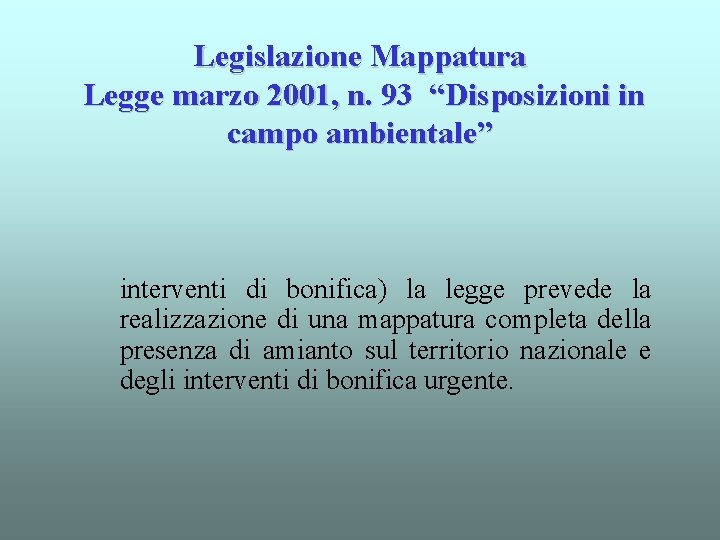 Legislazione Mappatura
Legge marzo 2001, n. 93 “Disposizioni in campo ambientale”

interventi di bonifica) la legge prevede la realizzazione di una mappatura completa della presenza di amianto sul territorio nazionale e degli interventi di bonifica urgente.